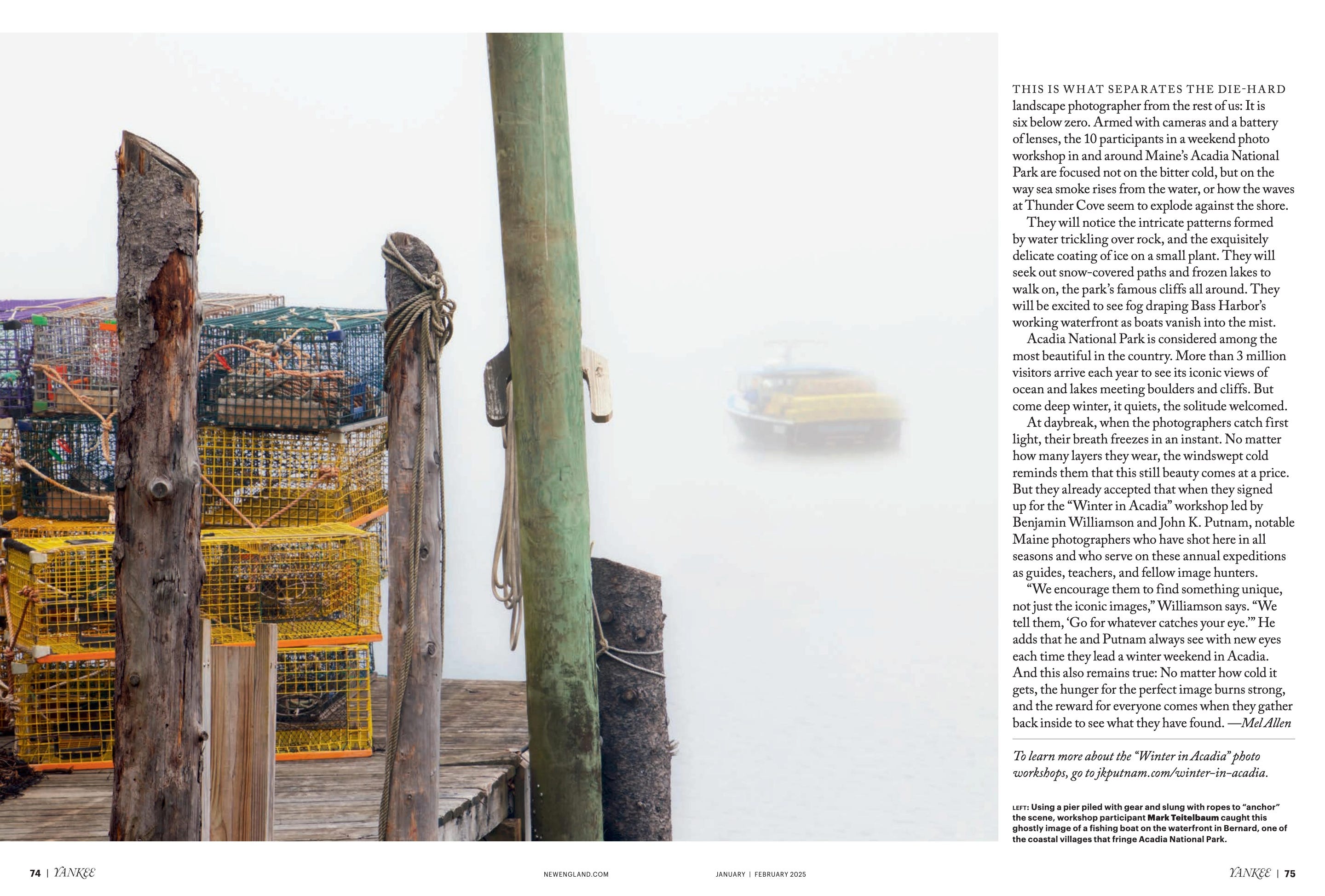 THIS IS WHAT SEPARATES THE DIE-HARD landscape photographer from the rest of us: It is six below zero. Armed with cameras and a battery of lenses, the 10 participants in a weekend photo workshop in and around Maine's Acadia National Park are focused not on the bitter cold, but on the way sea smoke rises from the water, or how the waves at Thunder Cove seem to explode against the shore.

They will notice the intricate patterns formed by water trickling over rock, and the exquisitely delicate coating of ice on a small plant. They will seek out snow-covered paths and frozen lakes to walk on, the park's famous cliffs all around. They will be excited to see fog draping Bass Harbor's working waterfront as boats vanish into the mist.

Acadia National Park is considered among the most beautiful in the country. More than 3 million visitors arrive each year to see its iconic views of ocean and lakes meeting boulders and cliffs. But come deep winter, it quiets, the solitude welcomed.

At daybreak, when the photographers catch first light, their breath freezes in an instant. No matter how many layers they wear, the windswept cold reminds them that this still beauty comes at a price. But they already accepted that when they signed up for the "Winter in Acadia" workshop led by Benjamin Williamson and John K. Putnam, notable Maine photographers who have shot here in all seasons and who serve on these annual expeditions as guides, teachers, and fellow image hunters.

"We encourage them to find something unique, not just the iconic images," Williamson says. "We tell them, 'Go for whatever catches your eye.'" He adds that he and Putnam always see with new eyes each time they lead a winter weekend in Acadia. And this also remains true: No matter how cold it gets, the hunger for the perfect image burns strong, and the reward for everyone comes when they gather back inside to see what they have found. —Mel Allen

To learn more about the "Winter in Acadia" photo workshops, go to jkputnam.com/winter-in-acadia.

LEFT: Using a pier piled with gear and slung with ropes to "anchor" the scene, workshop participant Mark Teitelbaum caught this ghostly image of a fishing boat on the waterfront in Bernard, one of the coastal villages that fringe Acadia National Park.

74 | YANKEE

NEWENGLAND.COM

JANUARY | FEBRUARY 2025

YANKEE | 75